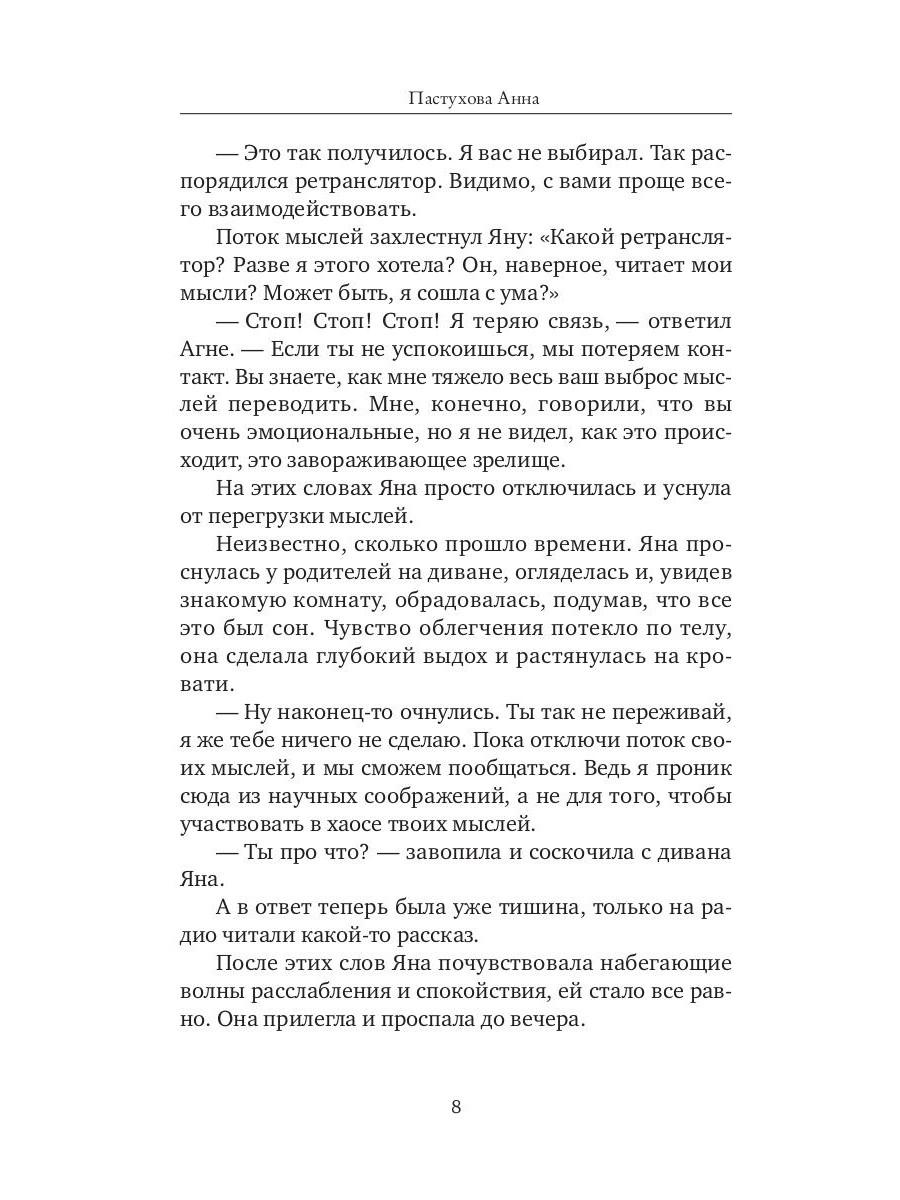 Пастухова Анна

— Это так получилось. Я вас не выбирал. Так распорядился ретранслятор. Видимо, с вами проще всего взаимодействовать.

Поток мыслей захлестнул Яну: «Какой ретранслятор? Разве я этого хотела? Он, наверное, читает мои мысли? Может быть, я сошла с ума?»

— Стоп! Стоп! Стоп! Я теряю связь, — ответил Агне. — Если ты не успокоишься, мы потеряем контакт. Вы знаете, как мне тяжело весь ваш выброс мыслей переводить. Мне, конечно, говорили, что вы очень эмоциональные, но я не видел, как это происходит, это завораживающее зрелище.

На этих словах Яна просто отключилась и уснула от перегрузки мыслей.

Неизвестно, сколько прошло времени. Яна проснулась у родителей на диване, огляделась и, увидев знакомую комнату, обрадовалась, подумав, что все это был сон. Чувство облегчения потекло по телу, она сделала глубокий выдох и растянулась на кровати.

— Ну наконец-то очнулись. Ты так не переживай, я же тебе ничего не сделаю. Пока отключи поток своих мыслей, и мы сможем пообщаться. Ведь я проник сюда из научных соображений, а не для того, чтобы участвовать в хаосе твоих мыслей.

— Ты про что? — завопила и соскочила с дивана Яна.

А в ответ теперь была уже тишина, только на радио читали какой-то рассказ.

После этих слов Яна почувствовала набегающие волны расслабления и спокойствия, ей стало все равно. Она прилегла и проспала до вечера.

8